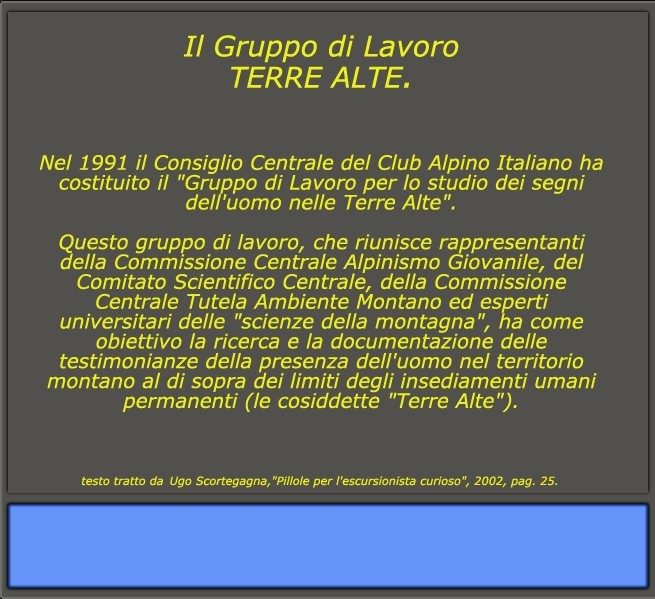 Il Gruppo di Lavoro
TERRE ALTE.

Nel 1991 il Consiglio Centrale del Club Alpino Italiano ha costituito il "Gruppo di Lavoro per lo studio dei segni dell'uomo nelle Terre Alte".

Questo gruppo di lavoro, che riunisce rappresentanti della Commissione Centrale Alpinismo Giovanile, del Comitato Scientifico Centrale, della Commissione Centrale Tutela Ambiente Montano ed esperti universitari delle "scienze della montagna", ha come obiettivo la ricerca e la documentazione delle testimonianze della presenza dell'uomo nel territorio montano al di sopra dei limiti degli insediamenti umani permanenti (le cosiddette "Terre Alte").

testo tratto da Ugo Scortegagna,"Pillole per l'escursionista curioso", 2002, pag. 25.